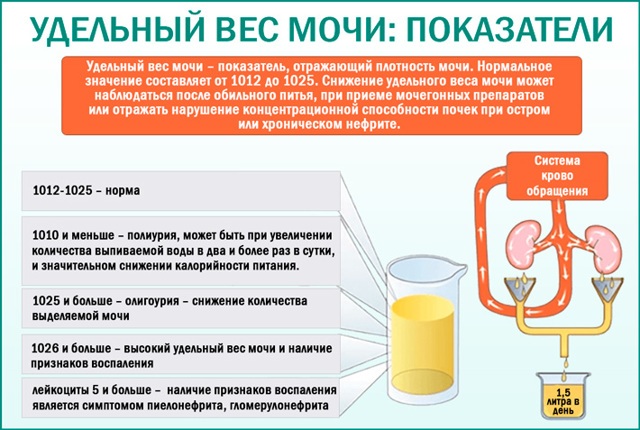 УДЕЛЬНЫЙ ВЕС МОЧИ: ПОКАЗАТЕЛИ

Удельный вес мочи – показатель, отражающий плотность мочи. Нормальное значение составляет от 1012 до 1025. Снижение удельного веса мочи может наблюдаться после обильного питья, при приеме мочегонных препаратов или отражать нарушение концентрационной способности почек при остром или хроническом нефрите.

1012-1025 – норма

1010 и меньше – полиурия, может быть при увеличении количества выпиваемой воды в два и более раз в сутки, и значительном снижении калорийности питания.

1025 и больше – олигоурия – снижение количества выделяемой мочи

1026 и больше – высокий удельный вес мочи и наличие признаков воспаления

лейкоциты 5 и больше – наличие признаков воспаления является симптомом пиелонефрита, гломерулонефрита

Система крово обращения

1,5 литра в день